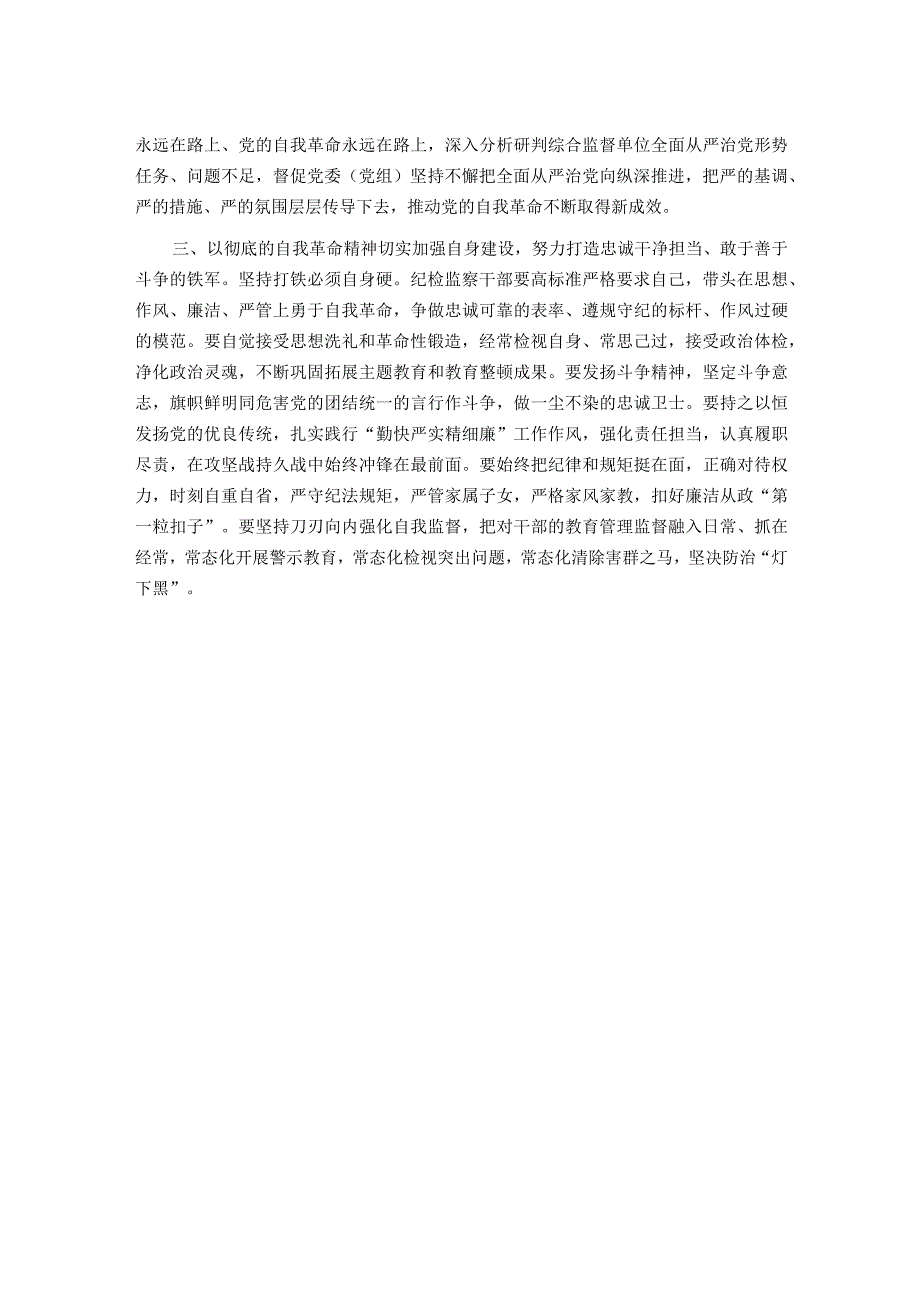 永远在路上、党的自我革命永远在路上，深入分析研判综合监督单位全面从严治党形势任务、问题不足，督促党委（党组）坚持不懈把全面从严治党向纵深推进，把严的基调、严的措施、严的氛围层层传导下去，推动党的自我革命不断取得新成效。

三、以彻底的自我革命精神切实加强自身建设，努力打造忠诚干净担当、敢于善于斗争的铁军。坚持打铁必须自身硬。纪检监察干部要高标准严格要求自己，带头在思想、作风、廉洁、严管上勇于自我革命，争做忠诚可靠的表率、遵规守纪的标杆、作风过硬的模范。要自觉接受思想洗礼和革命性锻造，经常检视自身、常思己过，接受政治体检，净化政治灵魂，不断巩固拓展主题教育和教育整顿成果。要发扬斗争精神，坚定斗争意志，旗帜鲜明同危害党的团结统一的言行作斗争，做一尘不染的忠诚卫士。要持之以恒发扬党的优良传统，扎实践行“勤快严实精细廉”工作作风，强化责任担当，认真履职尽责，在攻坚战持久战中始终冲锋在最前面。要始终把纪律和规矩挺在面，正确对待权力，时刻自重自省，严守纪法规矩，严管家属子女，严格家风家教，扣好廉洁从政“第一粒扣子”。要坚持刀刃向内强化自我监督，把对干部的教育管理监督融入日常、抓在经常，常态化开展警示教育，常态化检视突出问题，常态化清除害群之马，坚决防治“灯下黑”。